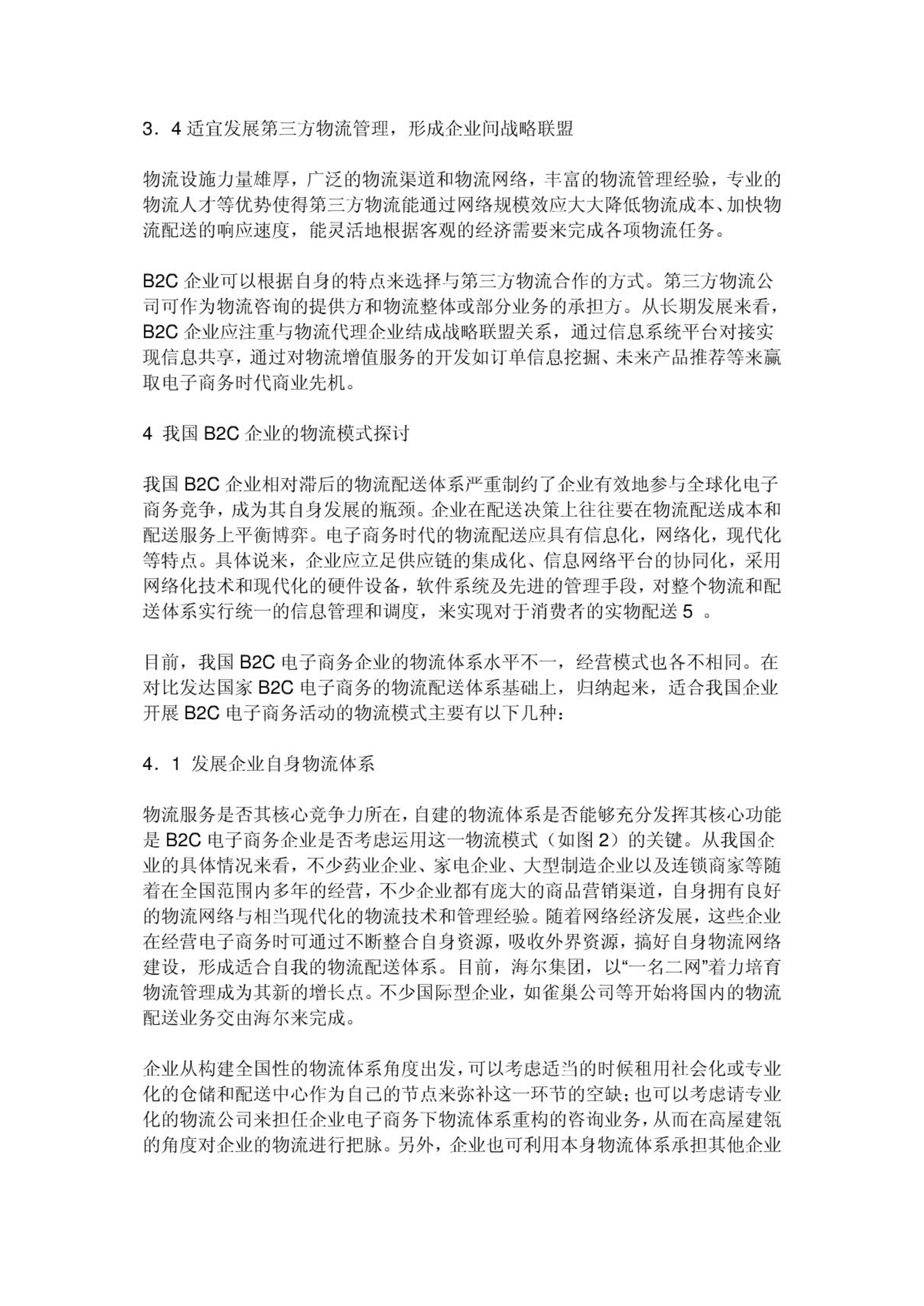 3．4 适宜发展第三方物流管理，形成企业间战略联盟

物流设施力量雄厚，广泛的物流渠道和物流网络，丰富的物流管理经验，专业的物流人才等优势使得第三方物流能通过网络规模效应大大降低物流成本、加快物流配送的响应速度，能灵活地根据客观的经济需要来完成各项物流任务。

B2C 企业可以根据自身的特点来选择与第三方物流合作的方式。第三方物流公司可作为物流咨询的提供方和物流整体或部分业务的承担方。从长期发展来看，B2C 企业应注重与物流代理企业结成战略联盟关系，通过信息系统平台对接实现信息共享，通过对物流增值服务的开发如订单信息挖掘、未来产品推荐等来赢取电子商务时代商业先机。

4 我国 B2C 企业的物流模式探讨

我国 B2C 企业相对滞后的物流配送体系严重制约了企业有效地参与全球化电子商务竞争，成为其自身发展的瓶颈。企业在配送决策上往往要在物流配送成本和配送服务上平衡博弈。电子商务时代的物流配送应具有信息化，网络化，现代化等特点。具体说来，企业应立足供应链的集成化、信息网络平台的协同化，采用网络化技术和现代化的硬件设备，软件系统及先进的管理手段，对整个物流和配送体系实行统一的信息管理和调度，来实现对于消费者的实物配送 5 。

目前，我国 B2C 电子商务企业的物流体系水平不一，经营模式也各不相同。在对比发达国家 B2C 电子商务的物流配送体系基础上，归纳起来，适合我国企业开展 B2C 电子商务活动的物流模式主要有以下几种：

4．1 发展企业自身物流体系

物流服务是否其核心竞争力所在，自建的物流体系是否能够充分发挥其核心功能是 B2C 电子商务企业是否考虑运用这一物流模式（如图 2）的关键。从我国企业的具体情况来看，不少药业企业、家电企业、大型制造企业以及连锁商家等随着在全国范围内多年的经营，不少企业都有庞大的商品营销渠道，自身拥有良好的物流网络与相当现代化的物流技术和管理经验。随着网络经济发展，这些企业在经营电子商务时可通过不断整合自身资源，吸收外界资源，搞好自身物流网络建设，形成适合自我的物流配送体系。目前，海尔集团，以“一名二网”着力培育物流管理成为其新的增长点。不少国际型企业，如雀巢公司等开始将国内的物流配送业务交由海尔来完成。

企业从构建全国性的物流体系角度出发，可以考虑适当的时候租用社会化或专业化的仓储和配送中心作为自己的节点来弥补这一环节的空缺；也可以考虑请专业化的物流公司来担任企业电子商务下物流体系重构的咨询业务，从而在高屋建瓴的角度对企业的物流进行把脉。另外，企业也可利用本身物流体系承担其他企业